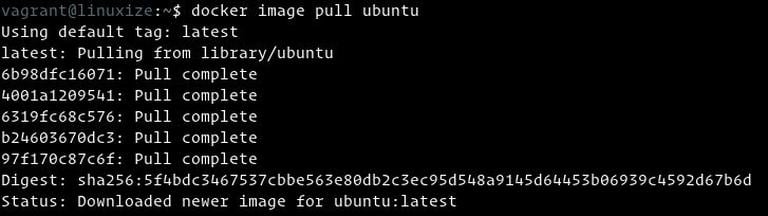 vagrant@linuxize:~$ docker image pull ubuntu
Using default tag: latest
latest: Pulling from library/ubuntu
6b98dfc16071: Pull complete
4001a1209541: Pull complete
6319fc68c576: Pull complete
b24603670dc3: Pull complete
97f170c87c6f: Pull complete
Digest: sha256:5f4bdc3467537cbbe563e80db2c3ec95d548a9145d64453b06939c4592d67b6d
Status: Downloaded newer image for ubuntu:latest